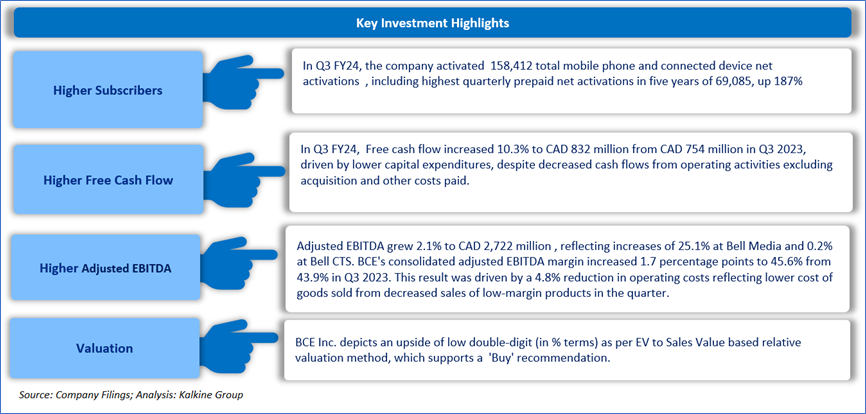 Key Investment Highlights

Higher Subscribers

In Q3 FY24, the company activated 158,412 total mobile phone and connected device net activations , including highest quarterly prepaid net activations in five years of 69,085, up 187%

Higher Free Cash Flow

In Q3 FY24, Free cash flow increased 10.3% to CAD 832 million from CAD 754 million in Q3 2023, driven by lower capital expenditures, despite decreased cash flows from operating activities excluding acquisition and other costs paid.

Higher Adjusted EBITDA

Adjusted EBITDA grew 2.1% to CAD 2,722 million , reflecting increases of 25.1% at Bell Media and 0.2% at Bell CTS. BCE's consolidated adjusted EBITDA margin increased 1.7 percentage points to 45.6% from 43.9% in Q3 2023. This result was driven by a 4.8% reduction in operating costs reflecting lower cost of goods sold from decreased sales of low-margin products in the quarter.

Valuation

BCE Inc. depicts an upside of low double-digit (in % terms) as per EV to Sales Value based relative valuation method, which supports a 'Buy' recommendation.

Source: Company Filings; Analysis: Kalkine Group